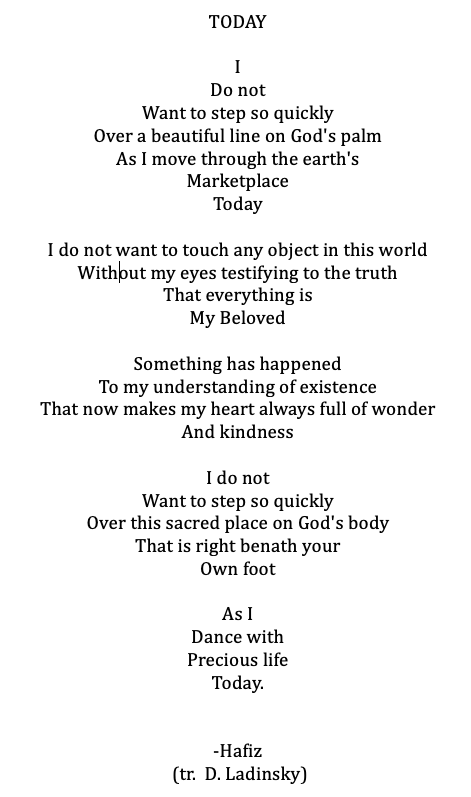 TODAY

I
Do not
Want to step so quickly
Over a beautiful line on God's palm
As I move through the earth's
Marketplace
Today

I do not want to touch any object in this world
Without my eyes testifying to the truth
That everything is
My Beloved

Something has happened
To my understanding of existence
That now makes my heart always full of wonder
And kindness

I do not
Want to step so quickly
Over this sacred place on God's body
That is right benath your
Own foot

As I
Dance with
Precious life
Today.

-Hafiz
(tr. D. Ladinsky)